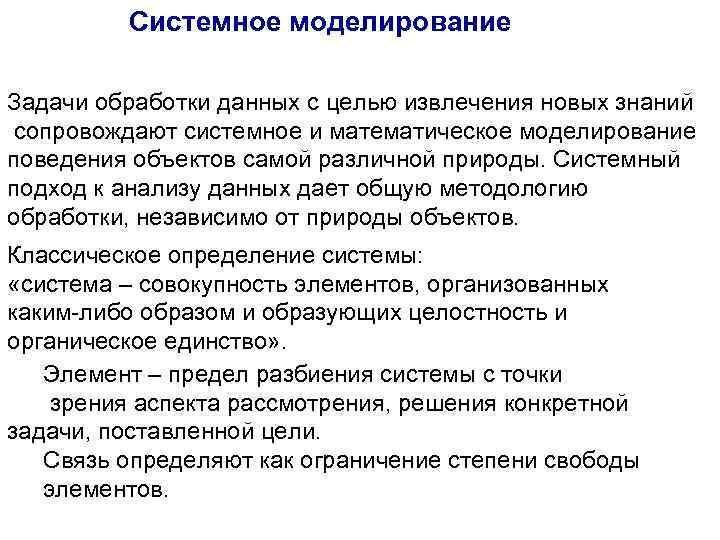 Системное моделирование

Задачи обработки данных с целью извлечения новых знаний сопровождают системное и математическое моделирование поведения объектов самой различной природы. Системный подход к анализу данных дает общую методологию обработки, независимо от природы объектов.

Классическое определение системы:
«система – совокупность элементов, организованных каким-либо образом и образующих целостность и органическое единство».

Элемент – предел разбиения системы с точки зрения аспекта рассмотрения, решения конкретной задачи, поставленной цели.

Связь определяют как ограничение степени свободы элементов.